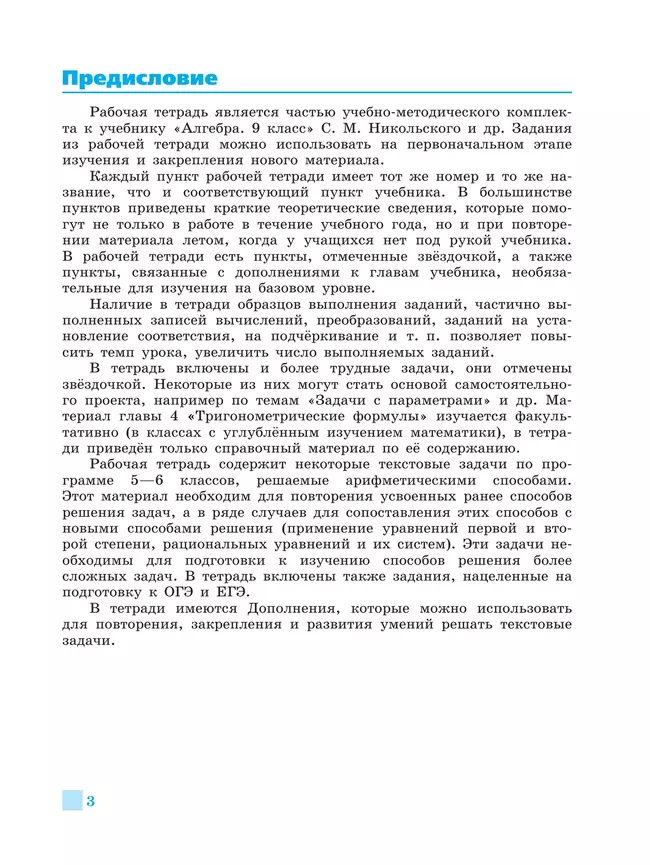 Предисловие

Рабочая тетрадь является частью учебно-методического комплекта к учебнику «Алгебра. 9 класс» С. М. Никольского и др. Задания из рабочей тетради можно использовать на первоначальном этапе изучения и закрепления нового материала.

Каждый пункт рабочей тетради имеет тот же номер и то же название, что и соответствующий пункт учебника. В большинстве пунктов приведены краткие теоретические сведения, которые помогут не только в работе в течение учебного года, но и при повторении материала летом, когда у учащихся нет под рукой учебника. В рабочей тетради есть пункты, отмеченные звёздочкой, а также пункты, связанные с дополнениями к главам учебника, необязательные для изучения на базовом уровне.

Наличие в тетради образцов выполнения заданий, частично выполненных записей вычислений, преобразований, заданий на установление соответствия, на подчёркивание и т. п. позволяет повысить темп урока, увеличить число выполняемых заданий.

В тетрадь включены и более трудные задачи, они отмечены звёздочкой. Некоторые из них могут стать основой самостоятельного проекта, например по темам «Задачи с параметрами» и др. Материал главы 4 «Тригонометрические формулы» изучается факультативно (в классах с углублённым изучением математики), в тетради приведён только справочный материал по её содержанию.

Рабочая тетрадь содержит некоторые текстовые задачи по программе 5—6 классов, решаемые арифметическими способами. Этот материал необходим для повторения усвоенных ранее способов решения задач, а в ряде случаев для сопоставления этих способов с новыми способами решения (применение уравнений первой и второй степени, рациональных уравнений и их систем). Эти задачи необходимы для подготовки к изучению способов решения более сложных задач. В тетрадь включены также задания, нацеленные на подготовку к ОГЭ и ЕГЭ.

В тетради имеются Дополнения, которые можно использовать для повторения, закрепления и развития умений решать текстовые задачи.

3